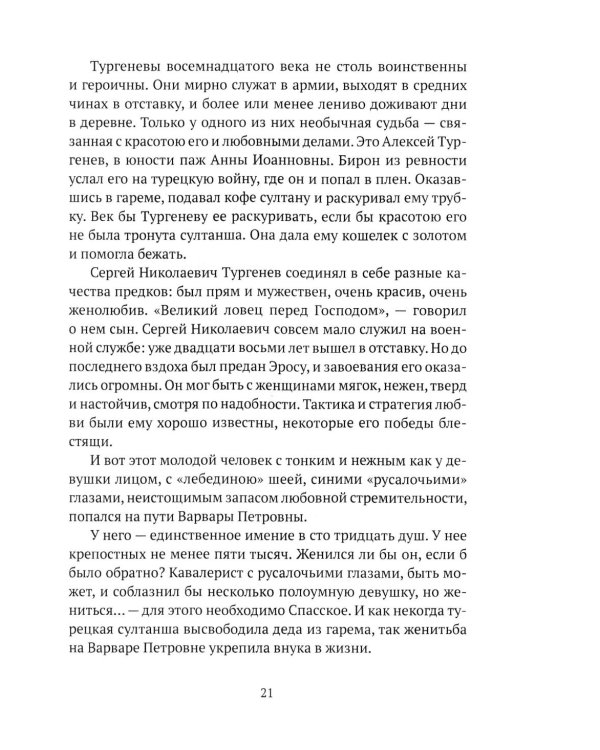 Тургеневы восемнадцатого века не столь воинственны и героичны. Они мирно служат в армии, выходят в средних чинах в отставку, и более или менее лениво доживают дни в деревне. Только у одного из них необычная судьба — связанная с красотою его и любовными делами. Это Алексей Тургенев, в юности паж Анны Иоанновны. Бирон из ревности услал его на турецкую войну, где он и попал в плен. Оказавшись в гареме, подавал кофе султану и раскуривал ему трубку. Век бы Тургеневу ее раскуривать, если бы красотою его не была тронута султанша. Она дала ему кошелек с золотом и помогла бежать.

Сергей Николаевич Тургенев соединял в себе разные качества предков: был прям и мужествен, очень красив, очень женолюбив. «Великий ловец перед Господом», — говорил о нем сын. Сергей Николаевич совсем мало служил на военной службе: уже двадцати восьми лет вышел в отставку. Но до последнего вздоха был предан Эросу, и завоевания его оказались огромны. Он мог быть с женщинами мягок, нежен, тверд и настойчив, смотря по надобности. Тактика и стратегия любви были ему хорошо известны, некоторые его победы блестящи.

И вот этот молодой человек с тонким и нежным как у девушки лицом, с «лебединою» шеей, синими «русалочьими» глазами, неистощимым запасом любовной стремительности, попался на пути Варвары Петровны.

У него — единственное имение в сто тридцать душ. У нее крепостных не менее пяти тысяч. Женился ли бы он, если б было обратно? Кавалерист с русалочьими глазами, быть может, и соблазнил бы несколько полоумную девушку, но жениться... — для этого необходимо Спасское. И как некогда турецкая султанша высвободила деда из гарема, так женитьба на Варваре Петровне укрепила внука в жизни.

21